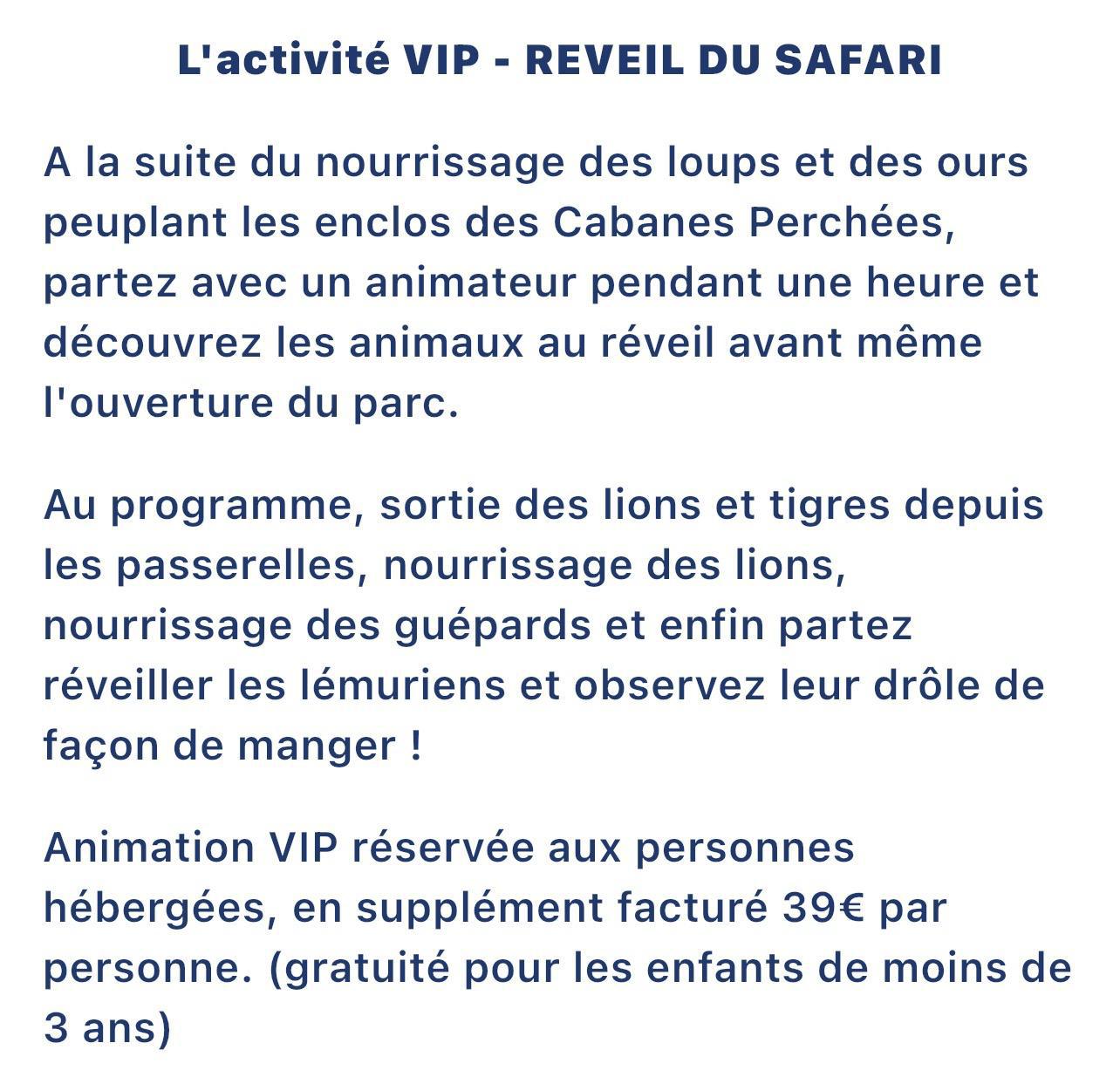 L'activité VIP - REVEIL DU SAFARI

A la suite du nourrissage des loups et des ours peuplant les enclos des Cabanes Perchées, partez avec un animateur pendant une heure et découvrez les animaux au réveil avant même l'ouverture du parc.

Au programme, sortie des lions et tigres depuis les passerelles, nourrissage des lions, nourrissage des guépards et enfin partez réveiller les lémuriens et observez leur drôle de façon de manger !

Animation VIP réservée aux personnes hébergées, en supplément facturé 39€ par personne. (gratuité pour les enfants de moins de 3 ans)